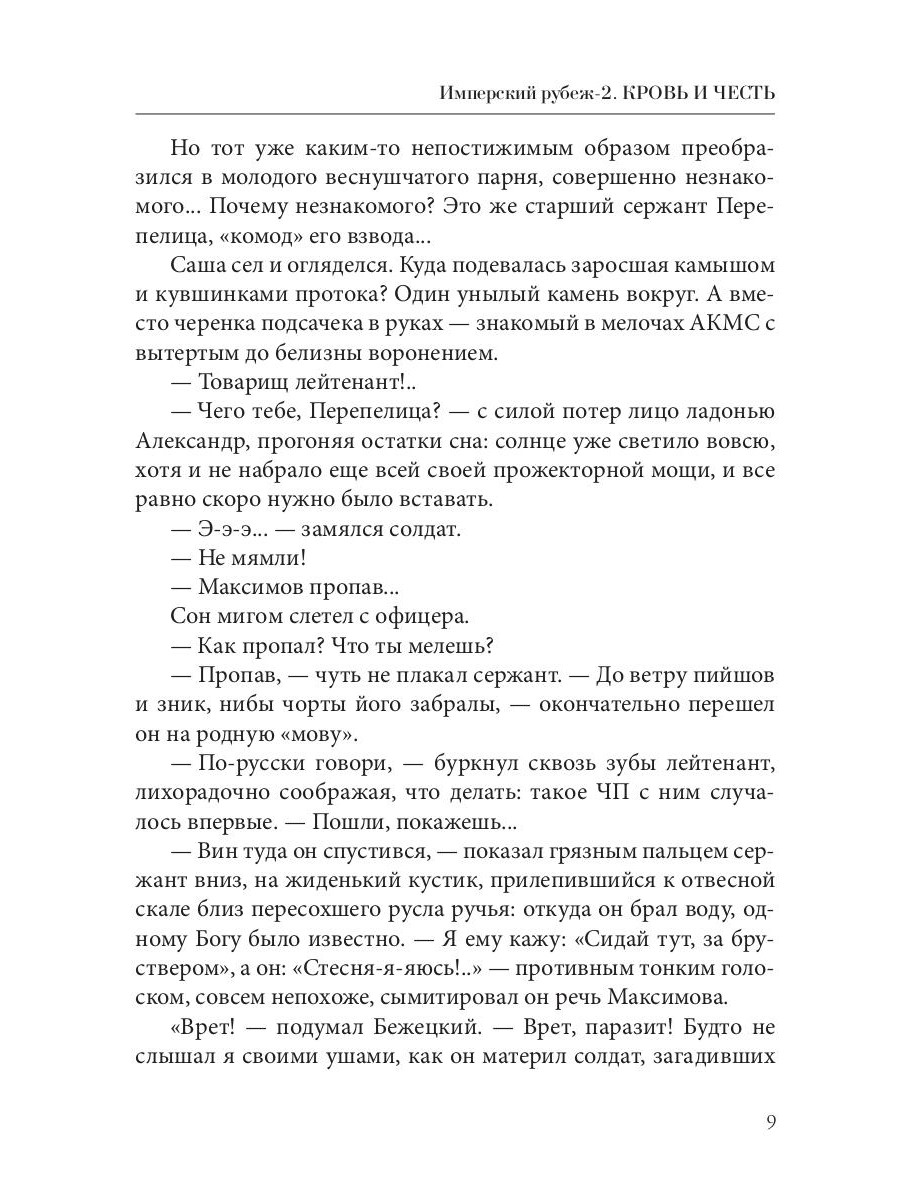 Имперский рубеж-2. КРОВЬ И ЧЕСТЬ

Но тот уже каким-то непостижимым образом преобразился в молодого веснушчатого парня, совершенно незнакомого... Почему незнакомого? Это же старший сержант Перепелица, «комод» его взвода...

Саша сел и огляделся. Куда подевалась заросшая камышом и кувшинками протока? Один унылый камень вокруг. А вместо черенка подсачека в руках — знакомый в мелочах АКМС с вытертым до белизны воронением.

— Товарищ лейтенант!..

— Чего тебе, Перепелица? — с силой потер лицо ладонью Александр, прогоняя остатки сна: солнце уже светило вовсю, хотя и не набрало еще всей своей прожекторной мощи, и все равно скоро нужно было вставать.

— Э-э-э... — замялся солдат.

— Не мямли!

— Максимов пропав...

Сон мигом слетел с офицера.

— Как пропал? Что ты мелешь?

— Пропав, — чуть не плакал сержант. — До ветру пийшов и зник, нибы чорты його забралы, — окончательно перешел он на родную «мову».

— По-русски говори, — буркнул сквозь зубы лейтенант, лихорадочно соображая, что делать: такое ЧП с ним случалось впервые. — Пошли, покажешь...

— Вин туда он спустився, — показал грязным пальцем сержант вниз, на жиденький кустик, прилепившийся к отвесной скале близ пересохшего русла ручья: откуда он брал воду, одному Богу было известно. — Я ему кажу: «Сидай тут, за бруствером», а он: «Стесня-я-яюсь!..» — противным тонким голоском, совсем непохоже, сымитировал он речь Максимова.

«Врет! — подумал Бежецкий. — Врет, паразит! Будто не слышал я своими ушами, как он материл солдат, загадивших

9